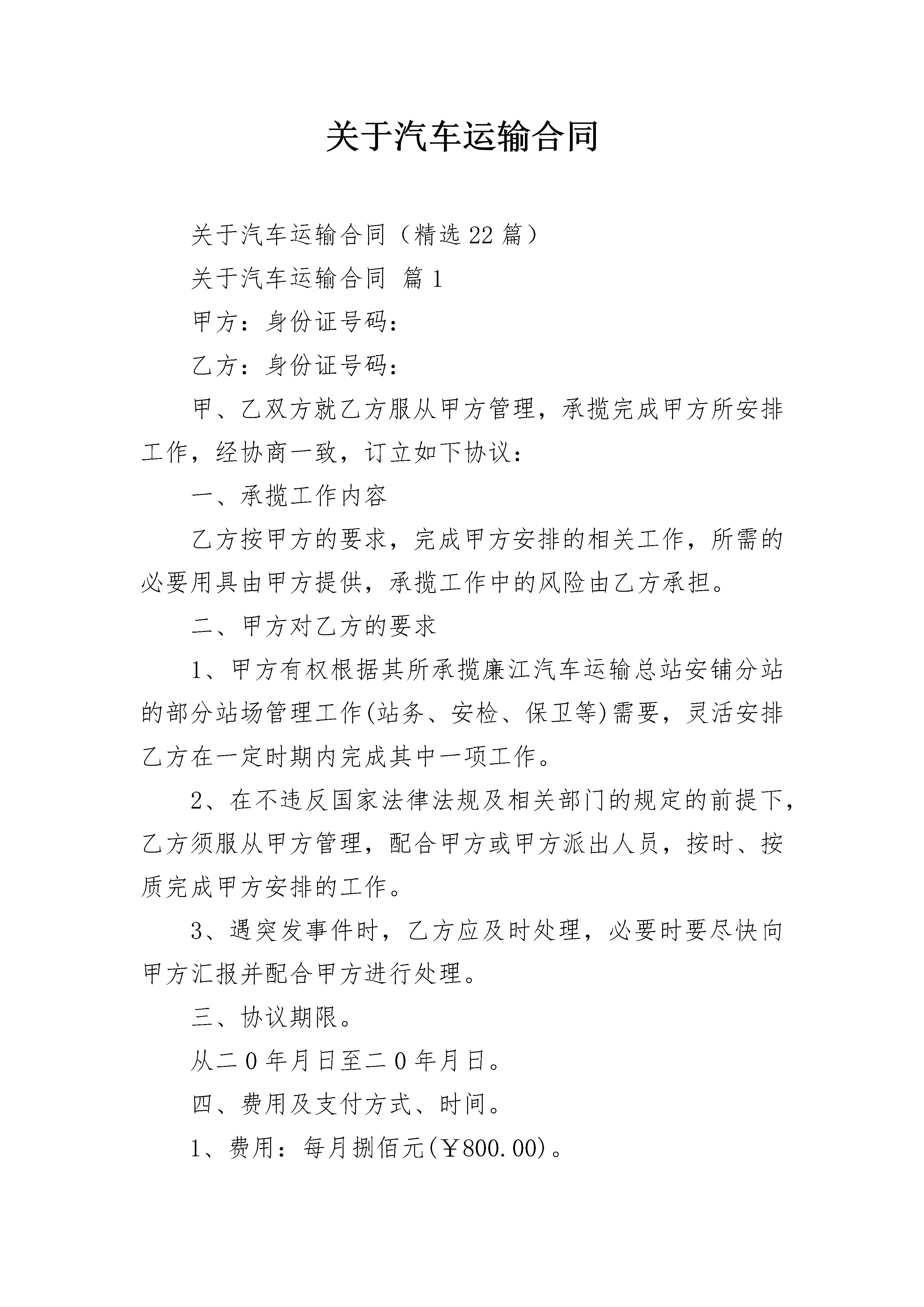 关于汽车运输合同

关于汽车运输合同（精选22篇）

关于汽车运输合同 篇1

甲方：身份证号码：

乙方：身份证号码：

甲、乙双方就乙方服从甲方管理，承揽完成甲方所安排工作，经协商一致，订立如下协议：

一、承揽工作内容

乙方按甲方的要求，完成甲方安排的相关工作，所需的必要用具由甲方提供，承揽工作中的风险由乙方承担。

二、甲方对乙方的要求

1、甲方有权根据其所承揽廉江汽车运输总站安铺分站的部分站场管理工作(站务、安检、保卫等)需要，灵活安排乙方在一定时期内完成其中一项工作。

2、在不违反国家法律法规及相关部门的规定的前提下，乙方须服从甲方管理，配合甲方或甲方派出人员，按时、按质完成甲方安排的工作。

3、遇突发事件时，乙方应及时处理，必要时要尽快向甲方汇报并配合甲方进行处理。

三、协议期限。

从二0年月日至二0年月日。

四、费用及支付方式、时间。

1、费用：每月捌佰元(￥800.00)。